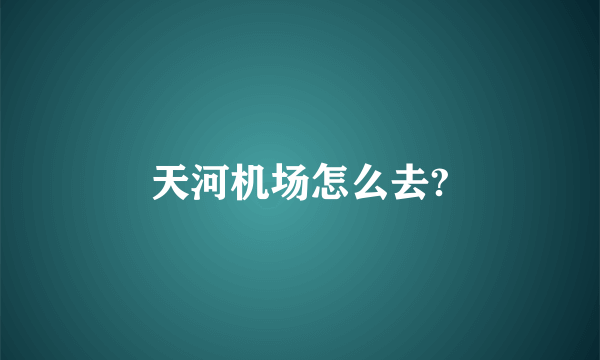 天河机场怎么去?